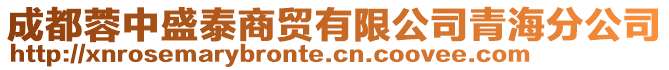 成都蓉中盛泰商贸有限公司青海分公司
http://xnrosemarybronte.cn.coovee.com